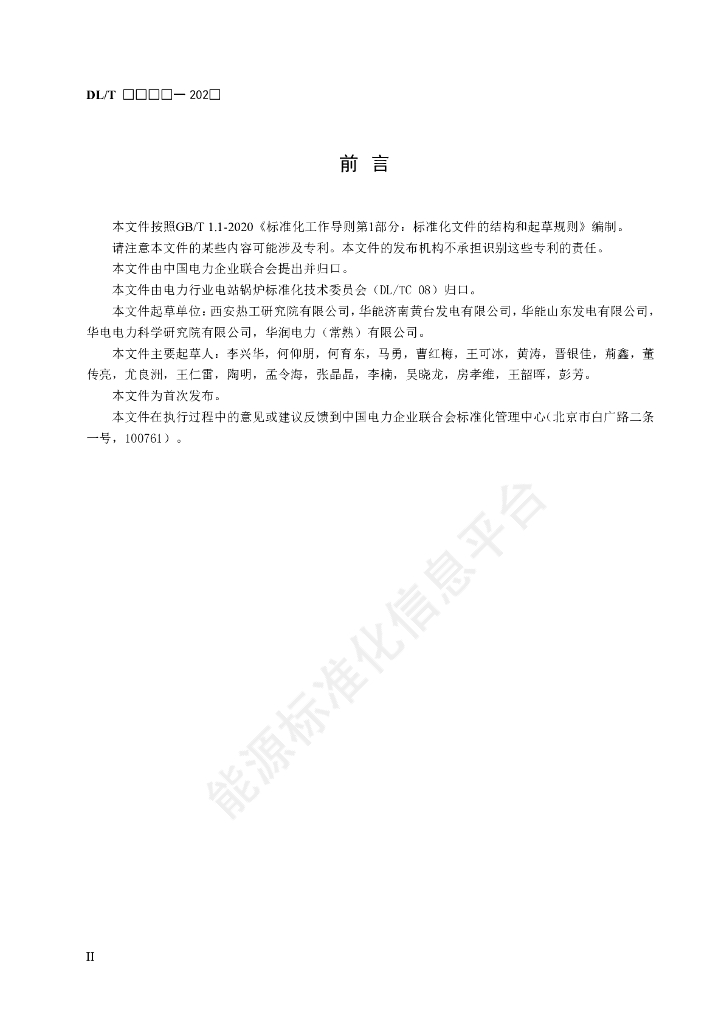 DL/T □□□□— 202□

前 言

本文件按照GB/T 1.1-2020《标准化工作导则第1部分：标准化文件的结构和起草规则》编制。

请注意本文件的某些内容可能涉及专利。本文件的发布机构不承担识别这些专利的责任。

本文件由中国电力企业联合会提出并归口。

本文件由电力行业电站锅炉标准化技术委员会（DL/TC 08）归口。

本文件起草单位：西安热工研究院有限公司，华能济南黄台发电有限公司，华能山东发电有限公司，华电电力科学研究院有限公司，华润电力（常熟）有限公司。

本文件主要起草人：李兴华，何仰朋，何育东，马勇，曹红梅，王可冰，黄涛，晋银佳，蔺鑫，董传亮，尤良洲，王仁雷，陶明，孟令海，张晶晶，李楠，吴晓龙，房孝维，王韶晖，彭芳。

本文件为首次发布。

本文件在执行过程中的意见或建议反馈到中国电力企业联合会标准化管理中心（北京市白广路二条一号，100761）。

能源标准化信息平台

II